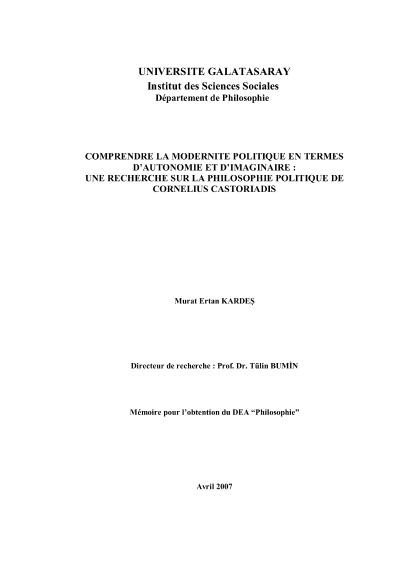 UNIVERSITE GALATASARAY
Institut des Sciences Sociales
Département de Philosophie

COMPRENDRE LA MODERNITE POLITIQUE EN TERMES D'AUTONOMIE ET D'IMAGINAIRE : UNE RECHERCHE SUR LA PHILOSOPHIE POLITIQUE DE CORNELIUS CASTORIADIS

Murat Ertan KARDEŞ

Directeur de recherche : Prof. Dr. Tülin BUMİN

Mémoire pour l'obtention du DEA "Philosophie"

Avril 2007